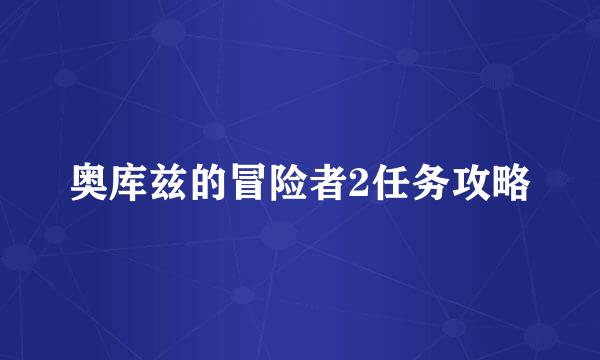 奥库兹的冒险者2任务攻略